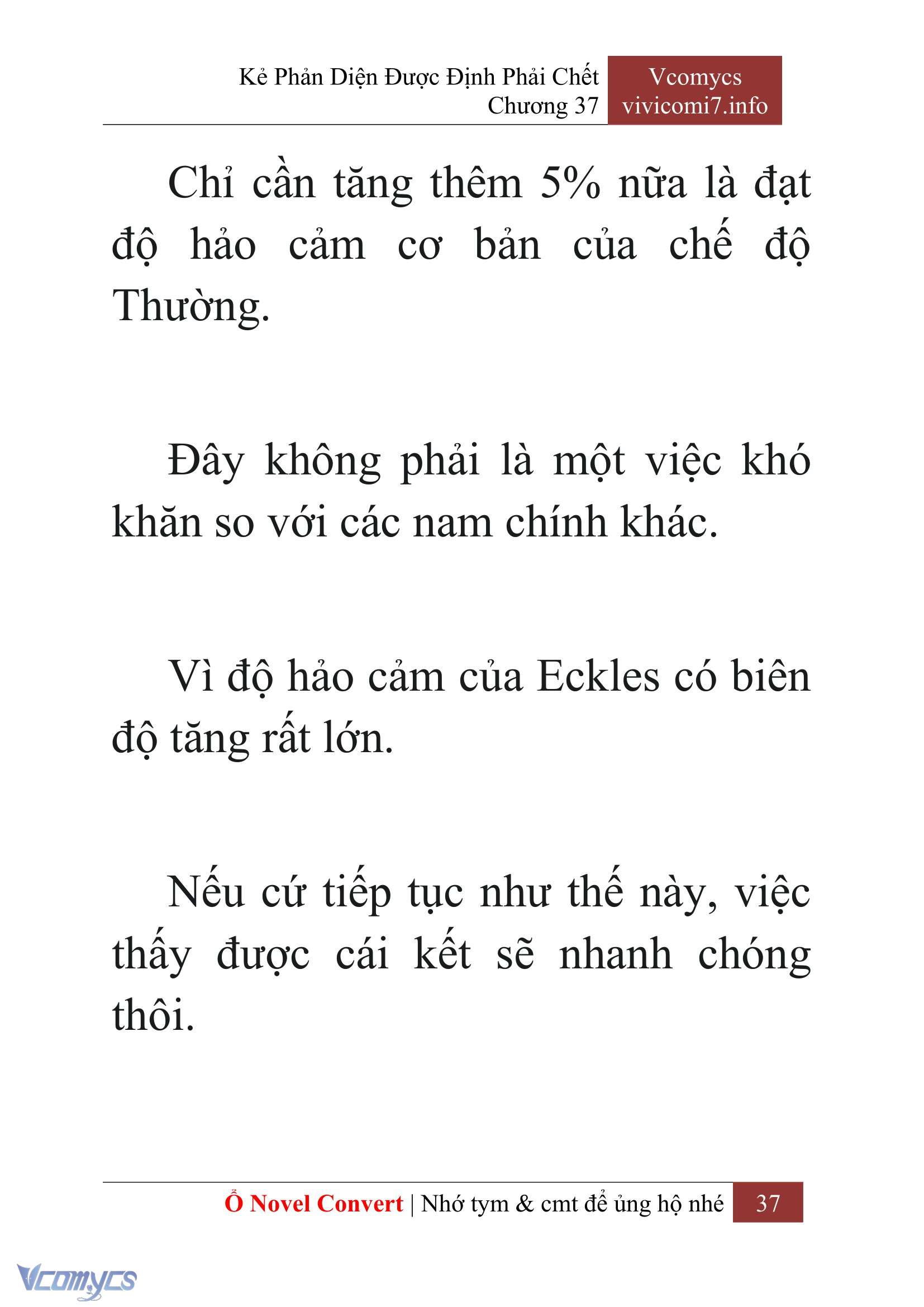 Kẻ Phản Diện Được Định Phải Chết
Chương 37

Vcomycs
vivicomi7.info

Chỉ cần tăng thêm 5% nữa là đạt độ hảo cảm cơ bản của chế độ Thường.

Đây không phải là một việc khó khăn so với các nam chính khác.

Vì độ hảo cảm của Eckles có biên độ tăng rất lớn.

Nếu cứ tiếp tục như thế này, việc thấy được cái kết sẽ nhanh chóng thôi.

Ổ Novel Convert | Nhớ tym & cmt để ủng hộ nhé 37

Vcomycs